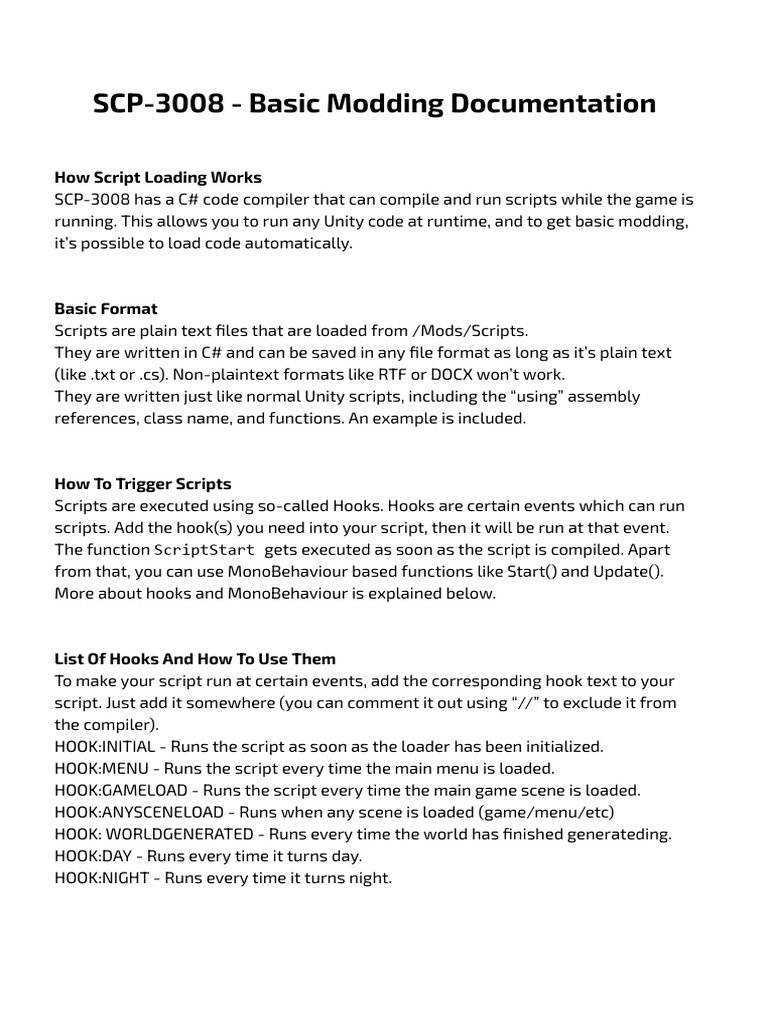 SCP-3008 - Basic Modding Documentation

How Script Loading Works
SCP-3008 has a C# code compiler that can compile and run scripts while the game is running. This allows you to run any Unity code at runtime, and to get basic modding, it's possible to load code automatically.

Basic Format
Scripts are plain text files that are loaded from /Mods/Scripts.
They are written in C# and can be saved in any file format as long as it's plain text (like .txt or .cs). Non-plaintext formats like RTF or DOCX won't work.
They are written just like normal Unity scripts, including the "using" assembly references, class name, and functions. An example is included.

How To Trigger Scripts
Scripts are executed using so-called Hooks. Hooks are certain events which can run scripts. Add the hook(s) you need into your script, then it will be run at that event. The function ScriptStart gets executed as soon as the script is compiled. Apart from that, you can use MonoBehaviour based functions like Start() and Update(). More about hooks and MonoBehaviour is explained below.

List Of Hooks And How To Use Them
To make your script run at certain events, add the corresponding hook text to your script. Just add it somewhere (you can comment it out using "//" to exclude it from the compiler).
HOOK:INITIAL - Runs the script as soon as the loader has been initialized.
HOOK:MENU - Runs the script every time the main menu is loaded.
HOOK:GAMELOAD - Runs the script every time the main game scene is loaded.
HOOK:ANYSCENELOAD - Runs when any scene is loaded (game/menu/etc)
HOOK: WORLDGENERATED - Runs every time the world has finished generateding.
HOOK:DAY - Runs every time it turns day.
HOOK:NIGHT - Runs every time it turns night.